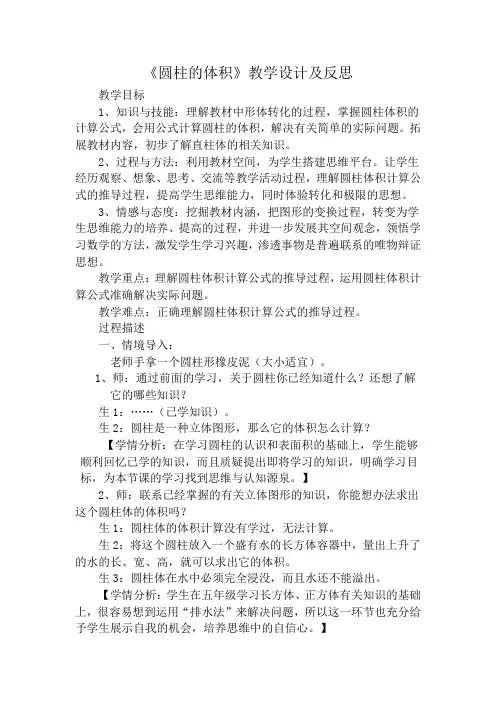 《圆柱的体积》教学设计及反思

教学目标

1、知识与技能：理解教材中形体转化的过程，掌握圆柱体积的计算公式，会用公式计算圆柱的体积，解决有关简单的实际问题。拓展教材内容，初步了解直柱体的相关知识。

2、过程与方法：利用教材空间，为学生搭建思维平台。让学生经历观察、想象、思考、交流等教学活动过程，理解圆柱体积计算公式的推导过程，提高学生思维能力，同时体验转化和极限的思想。

3、情感与态度：挖掘教材内涵，把图形的变换过程，转变为学生思维能力的培养、提高的过程，并进一步发展其空间观念，领悟学习数学的方法，激发学生学习兴趣，渗透事物是普遍联系的唯物辩证思想。

教学重点：理解圆柱体积计算公式的推导过程，运用圆柱体积计算公式准确解决实际问题。

教学难点：正确理解圆柱体积计算公式的推导过程。

过程描述

一、情境导入：

老师手拿一个圆柱形橡皮泥（大小适宜）。

1、师：通过前面的学习，关于圆柱你已经知道什么？还想了解它的哪些知识？

生1：……（已学知识）。

生2：圆柱是一种立体图形，那么它的体积怎么计算？

【学情分析：在学习圆柱的认识和表面积的基础上，学生能够顺利回忆已学的知识，而且质疑提出即将学习的知识，明确学习目标，为本节课的学习找到思维与认知源泉。】

2、师：联系已经掌握的有关立体图形的知识，你能想办法求出这个圆柱体的体积吗？

生1：圆柱体的体积计算没有学过，无法计算。

生2：将这个圆柱放入一个盛有水的长方体容器中，量出上升了的水的长、宽、高，就可以求出它的体积。

生3：圆柱体在水中必须完全浸没，而且水还不能溢出。

【学情分析：学生在五年级学习长方体、正方体有关知识的基础上，很容易想到运用“排水法”来解决问题，所以这一环节也充分给予学生展示自我的机会，培养思维中的自信心。】